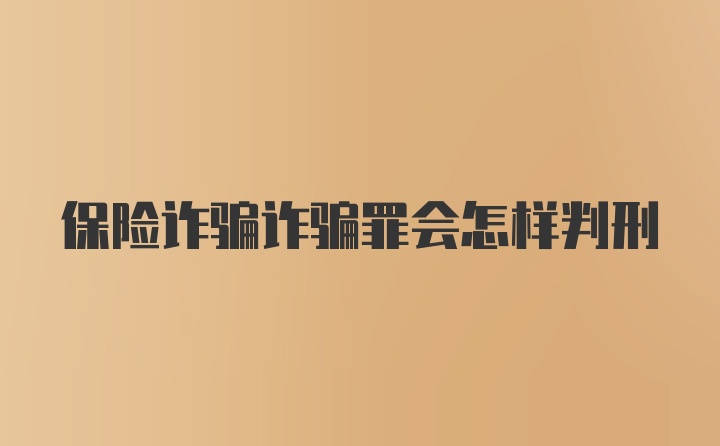 保险诈骗诈骗罪会怎样判刑